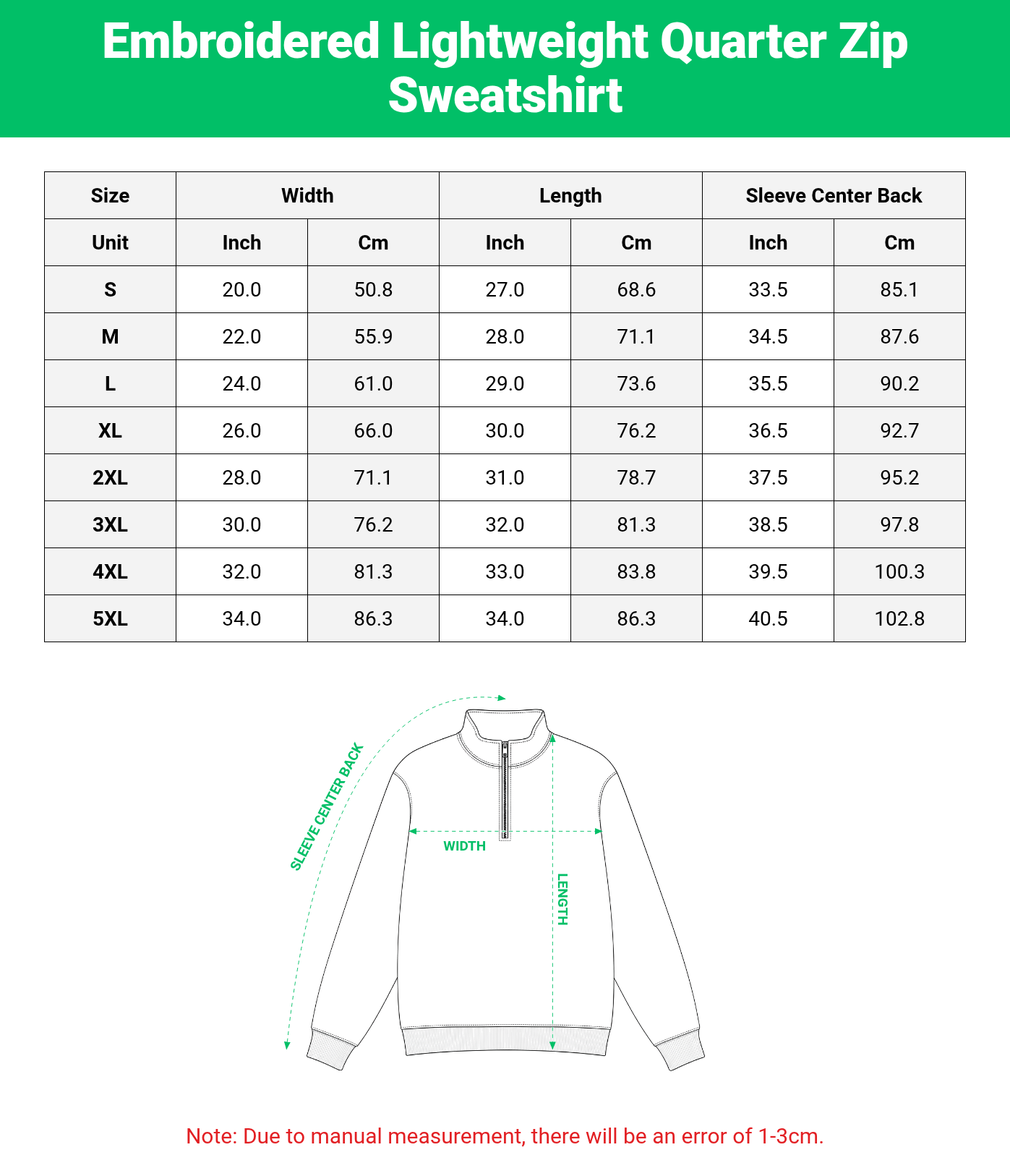 Embroidered Lightweight Quarter Zip Sweatshirt

| Size | Width | | Length | | Sleeve Center Back | |
|---|---|---|---|---|---|---|
| Unit | Inch | Cm | Inch | Cm | Inch | Cm |
| S | 20.0 | 50.8 | 27.0 | 68.6 | 33.5 | 85.1 |
| M | 22.0 | 55.9 | 28.0 | 71.1 | 34.5 | 87.6 |
| L | 24.0 | 61.0 | 29.0 | 73.6 | 35.5 | 90.2 |
| XL | 26.0 | 66.0 | 30.0 | 76.2 | 36.5 | 92.7 |
| 2XL | 28.0 | 71.1 | 31.0 | 78.7 | 37.5 | 95.2 |
| 3XL | 30.0 | 76.2 | 32.0 | 81.3 | 38.5 | 97.8 |
| 4XL | 32.0 | 81.3 | 33.0 | 83.8 | 39.5 | 100.3 |
| 5XL | 34.0 | 86.3 | 34.0 | 86.3 | 40.5 | 102.8 |

SLEEVE CENTER BACK
WIDTH
LENGTH

Note: Due to manual measurement, there will be an error of 1-3cm.